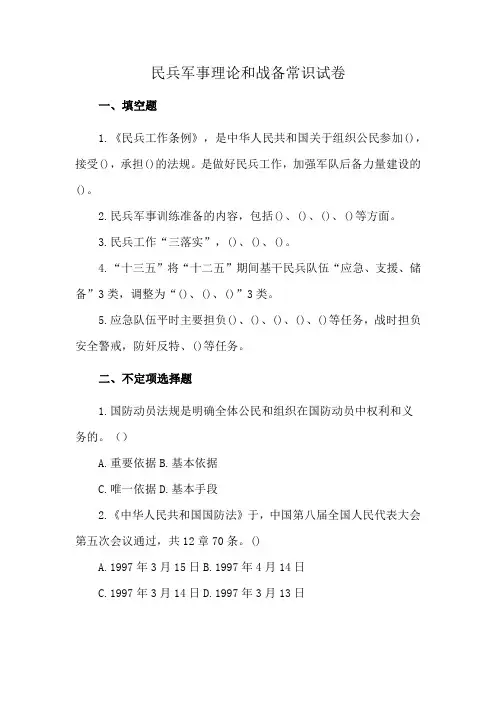 民兵军事理论和战备常识试卷

一、填空题

1.《民兵工作条例》，是中华人民共和国关于组织公民参加()，接受()，承担()的法规。是做好民兵工作，加强军队后备力量建设的()。

2.民兵军事训练准备的内容，包括()、()、()、()等方面。

3.民兵工作“三落实”，()、()、()。

4.“十三五”将“十二五”期间基干民兵队伍“应急、支援、储备”3类，调整为“()、()、()”3类。

5.应急队伍平时主要担负()、()、()、()、()等任务，战时担负安全警戒，防奸反特、()等任务。

二、不定项选择题

1.国防动员法规是明确全体公民和组织在国防动员中权利和义务的。()

A.重要依据 B.基本依据

C.唯一依据 D.基本手段

2.《中华人民共和国国防法》于，中国第八届全国人民代表大会第五次会议通过，共12章70条。()

A.1997年3月15日 B.1997年4月14日

C.1997年3月14日 D.1997年3月13日